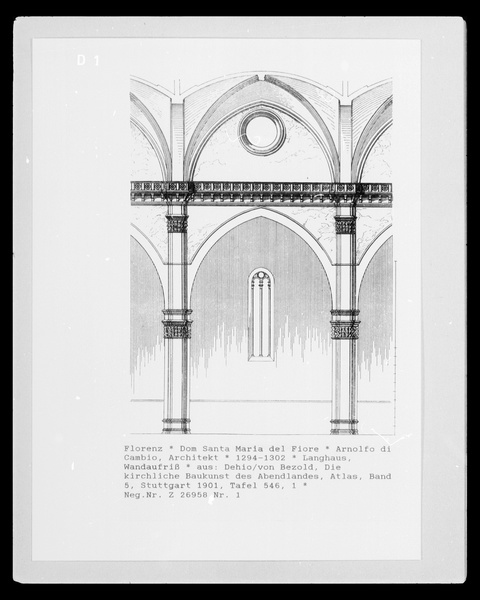 D 1

Florenz * Dom Santa Maria del Fiore * Arnolfo di Cambio, Architekt * 1294-1302 * Langhaus, Wandaufriß * aus: Dehio/von Bezold, Die kirchliche Baukunst des Abendlandes, Atlas, Band 5, Stuttgart 1901, Tafel 546, 1 *
Neg.Nr. Z 26958 Nr. 1